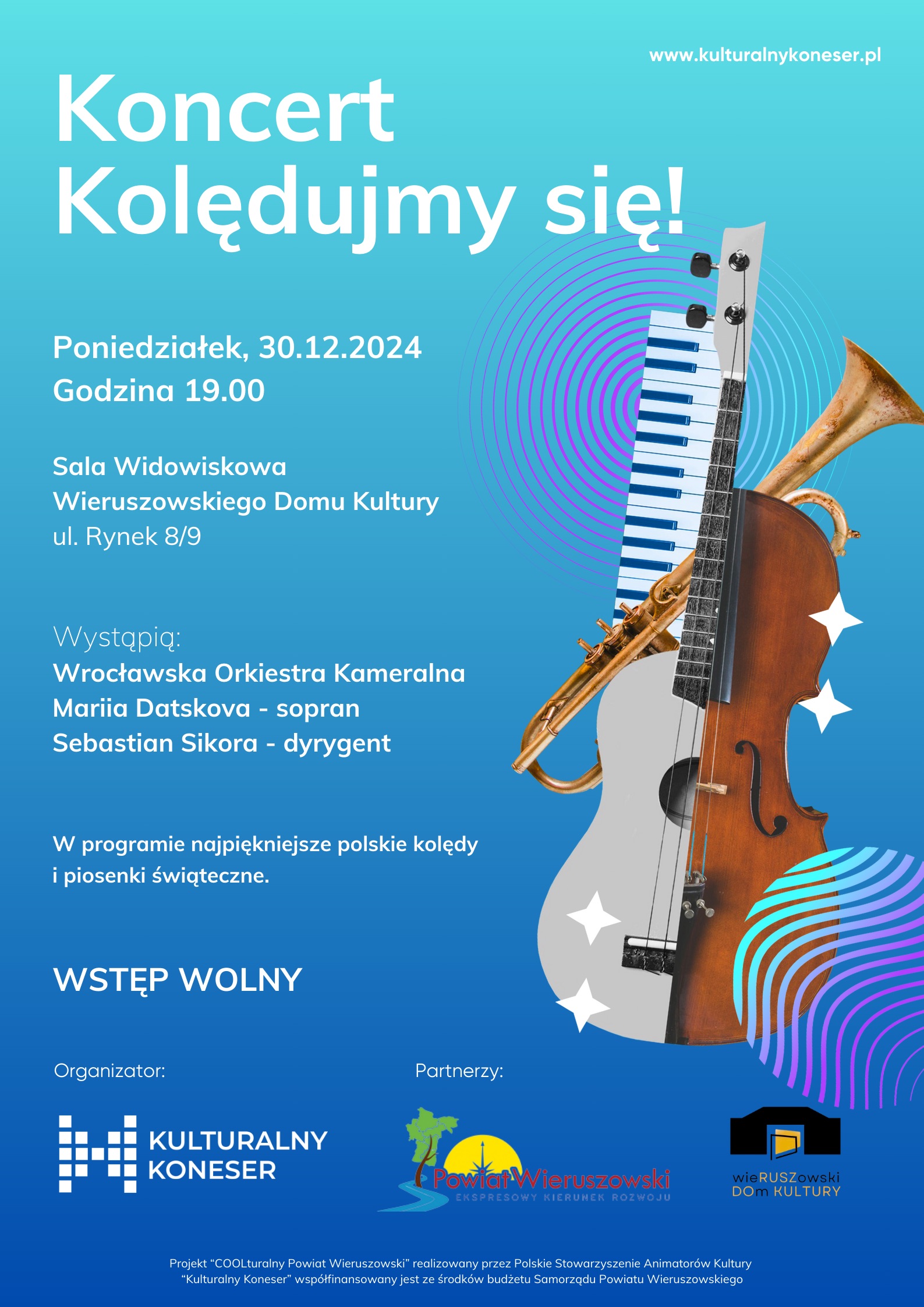 www.kulturalnykoneser.pl

Koncert
Kolędujmy się!

Poniedziałek, 30.12.2024
Godzina 19.00

Sala Widowiskowa
Wieruszowskiego Domu Kultury
ul. Rynek 8/9

Wystąpią:
Wrocławska Orkiestra Kameralna
Mariia Datskova - sopran
Sebastian Sikora - dyrygent

W programie najpiękniejsze polskie kolędy i piosenki świąteczne.

WSTĘP WOLNY

Organizator:

KULTURALNY
KONESER

Partnerzy:

Powiat Wieruszowski
EKSPRESOWY KIERUNEK ROZWOJU

wieRUSZowski
DOm KULTURY

Projekt "COOLturalny Powiat Wieruszowski" realizowany przez Polskie Stowarzyszenie Animatorów Kultury "Kulturalny Koneser" współfinansowany jest ze środków budżetu Samorządu Powiatu Wieruszowskiego